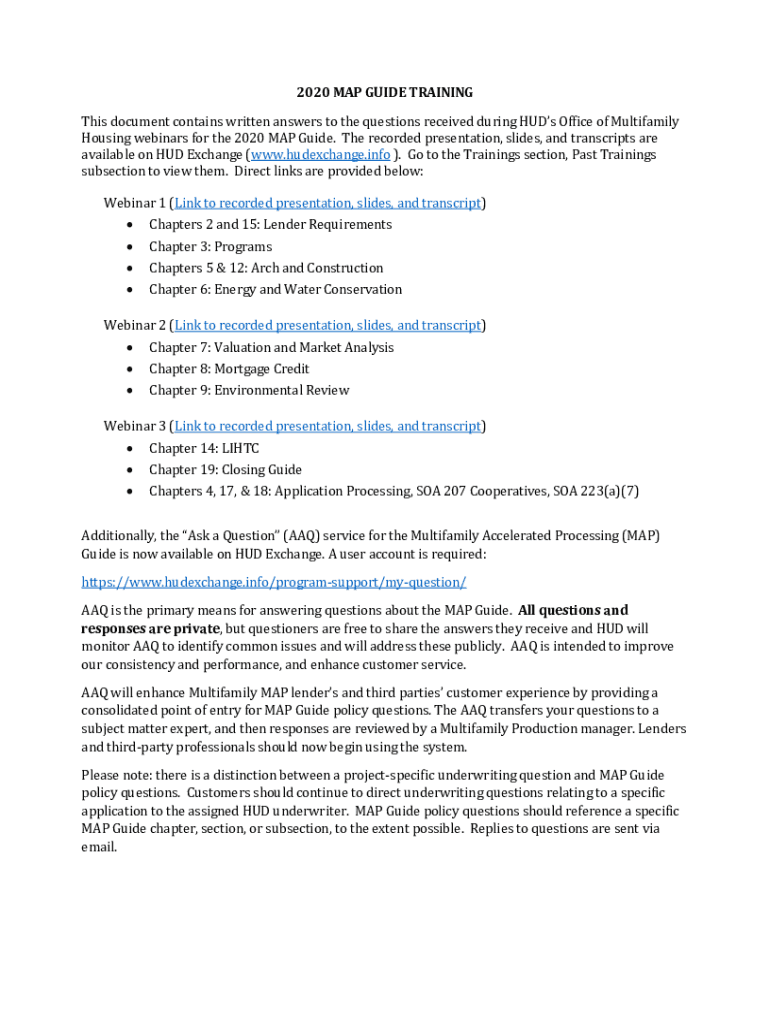 2020 MAP GUIDE TRAINING

This document contains written answers to the questions received during HUD's Office of Multifamily Housing webinars for the 2020 MAP Guide. The recorded presentation, slides, and transcripts are available on HUD Exchange (www.hudexchange.info ). Go to the Trainings section, Past Trainings subsection to view them. Direct links are provided below:

Webinar 1 (Link to recorded presentation, slides, and transcript)
• Chapters 2 and 15: Lender Requirements
• Chapter 3: Programs
• Chapters 5 & 12: Arch and Construction
• Chapter 6: Energy and Water Conservation

Webinar 2 (Link to recorded presentation, slides, and transcript)
• Chapter 7: Valuation and Market Analysis
• Chapter 8: Mortgage Credit
• Chapter 9: Environmental Review

Webinar 3 (Link to recorded presentation, slides, and transcript)
• Chapter 14: LIHTC
• Chapter 19: Closing Guide
• Chapters 4, 17, & 18: Application Processing, SOA 207 Cooperatives, SOA 223(a)(7)

Additionally, the "Ask a Question" (AAQ) service for the Multifamily Accelerated Processing (MAP) Guide is now available on HUD Exchange. A user account is required:

https://www.hudexchange.info/program-support/my-question/

AAQ is the primary means for answering questions about the MAP Guide. All questions and responses are private, but questioners are free to share the answers they receive and HUD will monitor AAQ to identify common issues and will address these publicly. AAQ is intended to improve our consistency and performance, and enhance customer service.

AAQ will enhance Multifamily MAP lender's and third parties' customer experience by providing a consolidated point of entry for MAP Guide policy questions. The AAQ transfers your questions to a subject matter expert, and then responses are reviewed by a Multifamily Production manager. Lenders and third-party professionals should now begin using the system.

Please note: there is a distinction between a project-specific underwriting question and MAP Guide policy questions. Customers should continue to direct underwriting questions relating to a specific application to the assigned HUD underwriter. MAP Guide policy questions should reference a specific MAP Guide chapter, section, or subsection, to the extent possible. Replies to questions are sent via email.